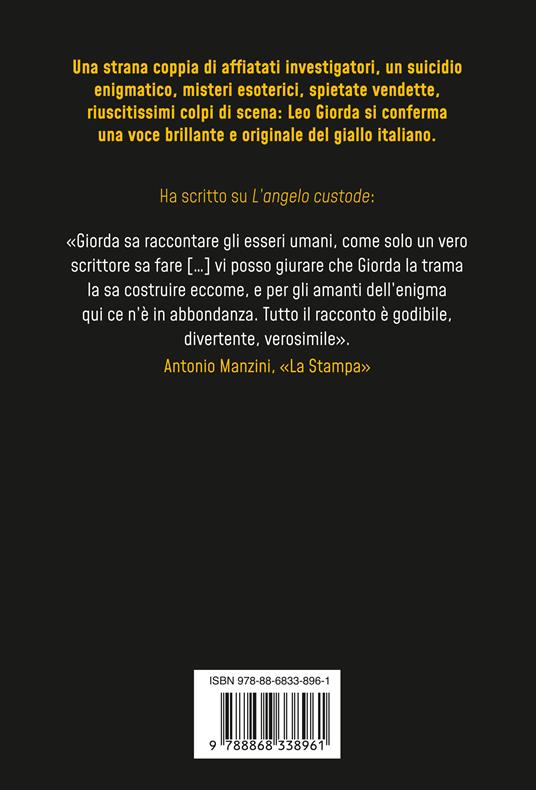 Una strana coppia di affiatati investigatori, un suicidio enigmatico, misteri esoterici, spietate vendette, riuscitissimi colpi di scena: Leo Giorda si conferma una voce brillante e originale del giallo italiano.

Ha scritto su L'angelo custode:

«Giorda sa raccontare gli esseri umani, come solo un vero scrittore sa fare [...] vi posso giurare che Giorda la trama la sa costruire eccome, e per gli amanti dell'enigma qui ce n'è in abbondanza. Tutto il racconto è godibile, divertente, verosimile».

Antonio Manzini, «La Stampa»

ISBN 978-88-6833-896-1

9 788868 338961